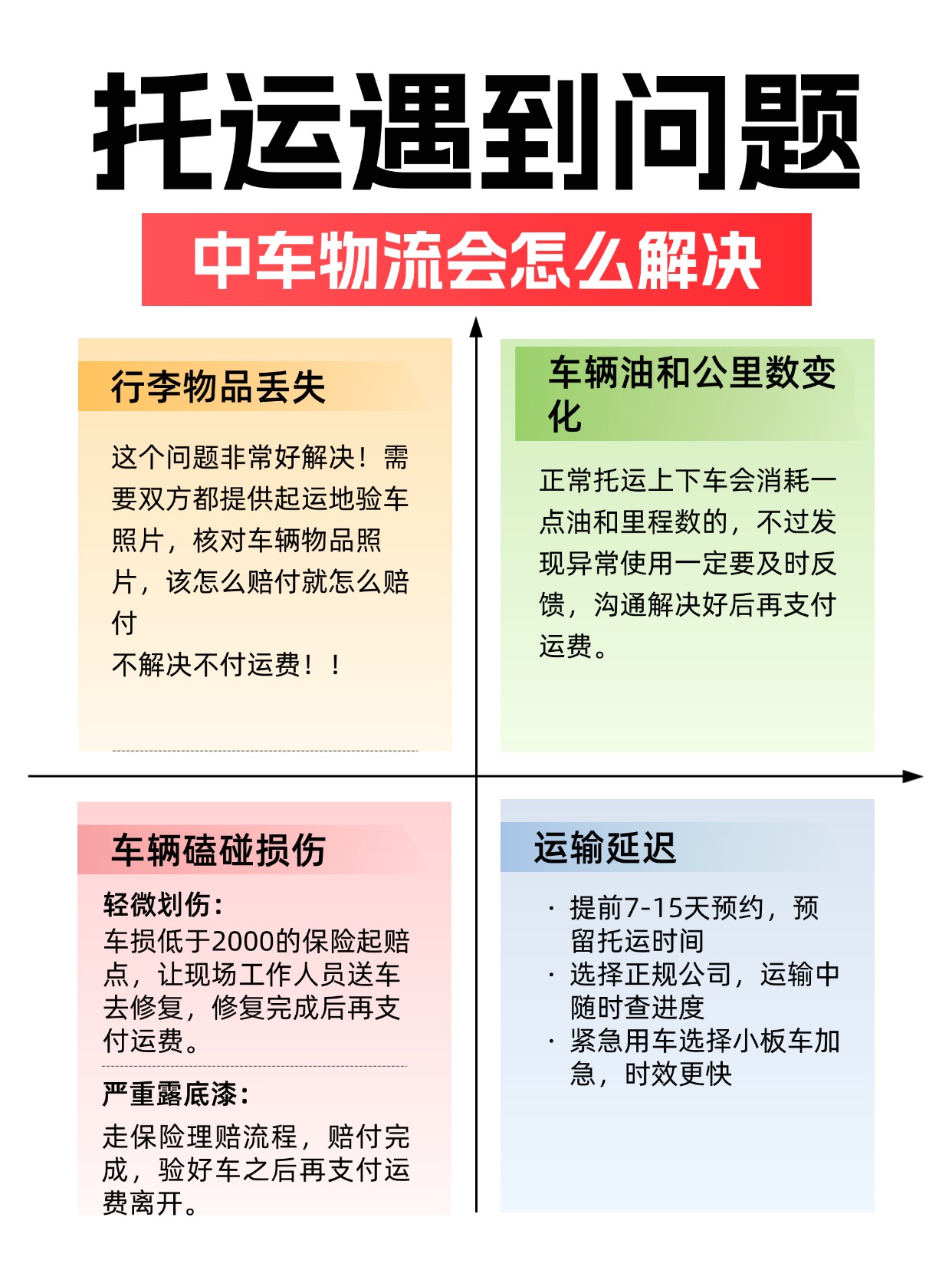 托运遇到问题

中车物流会怎么解决

行李物品丢失

这个问题非常好解决！需要双方都提供起运地验车照片，核对车辆物品照片，该怎么赔付就怎么赔付
不解决不付运费！！

车辆油和公里数变化

正常托运上下车会消耗一点油和里程数的，不过发现异常使用一定要及时反馈，沟通解决好后再支付运费。

车辆磕碰损伤

轻微划伤：
车损低于2000的保险起赔点，让现场工作人员送车去修复，修复完成后再支付运费。

严重露底漆：
走保险理赔流程，赔付完成，验好车之后再支付运费离开。

运输延迟

· 提前7-15天预约，预留托运时间
· 选择正规公司，运输中随时查进度
· 紧急用车选择小板车加急，时效更快